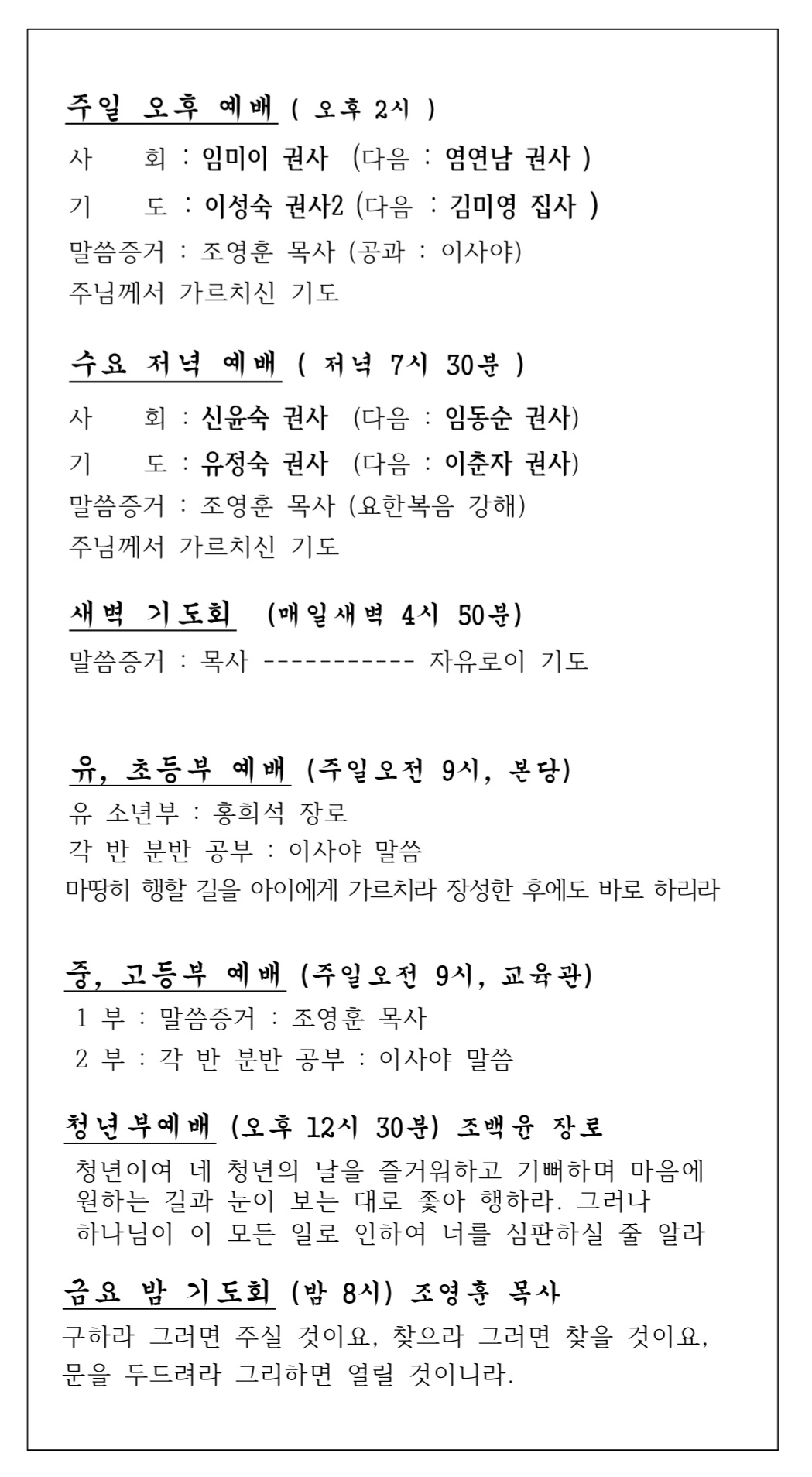 주일 오후 예배 ( 오후 2시 )
사 회 : 임미이 권사 (다음 : 염연남 권사 )
기 도 : 이성숙 권사2 (다음 : 김미영 집사 )
말씀증거 : 조영훈 목사 (공과 : 이사야)
주님께서 가르치신 기도

수요 저녁 예배 ( 저녁 7시 30분 )
사 회 : 신윤숙 권사 (다음 : 임동순 권사)
기 도 : 유정숙 권사 (다음 : 이춘자 권사)
말씀증거 : 조영훈 목사 (요한복음 강해)
주님께서 가르치신 기도

새벽 기도회 (매일새벽 4시 50분)
말씀증거 : 목사 ----------- 자유로이 기도

유, 초등부 예배 (주일오전 9시, 본당)
유 소년부 : 홍희석 장로
각 반 분반 공부 : 이사야 말씀
마땅히 행할 길을 아이에게 가르치라 장성한 후에도 바로 하리라

중, 고등부 예배 (주일오전 9시, 교육관)
1 부 : 말씀증거 : 조영훈 목사
2 부 : 각 반 분반 공부 : 이사야 말씀

청년부예배 (오후 12시 30분) 조백윤 장로
청년이여 네 청년의 날을 즐거워하고 기뻐하며 마음에 원하는 길과 눈이 보는 대로 좇아 행하라. 그러나 하나님이 이 모든 일로 인하여 너를 심판하실 줄 알라

금요 밤 기도회 (밤 8시) 조영훈 목사
구하라 그러면 주실 것이요, 찾으라 그러면 찾을 것이요, 문을 두드려라 그리하면 열릴 것이니라.